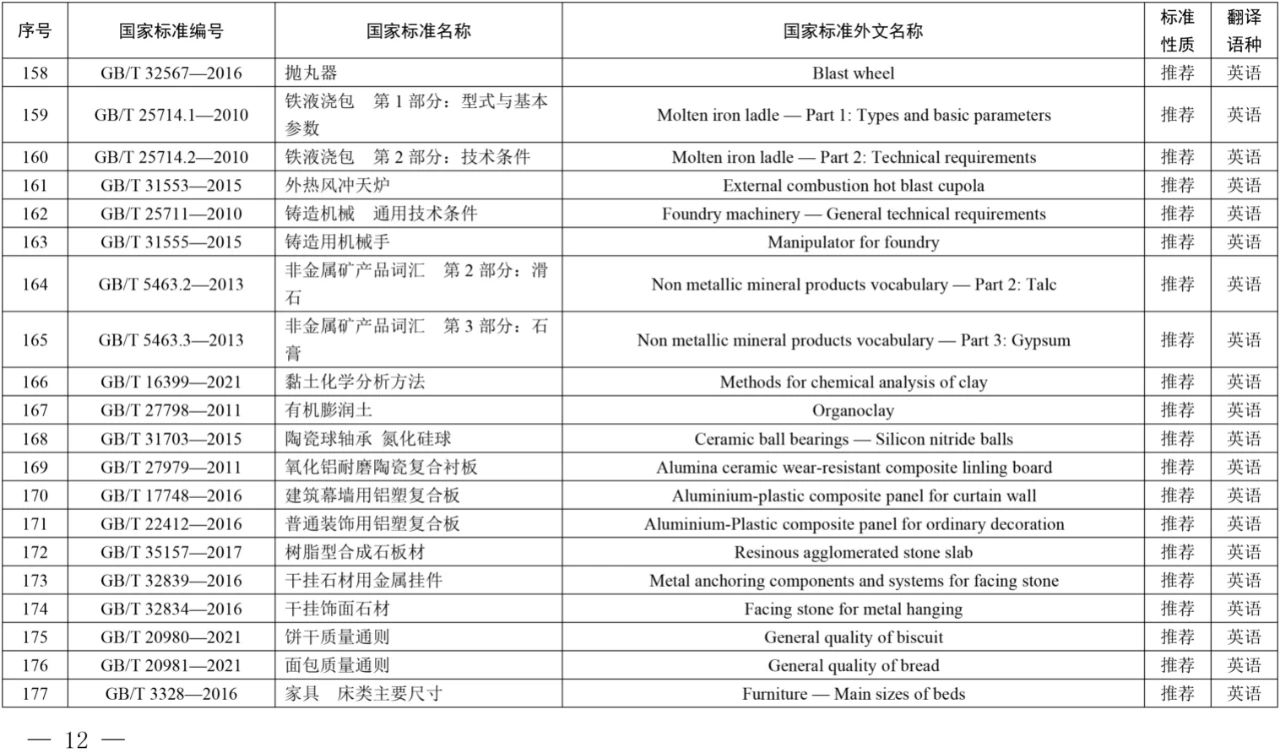 | 序号 | 国家标准编号 | 国家标准名称 | 国家标准外文名称 | 标准性质 | 翻译语种 |
|---|---|---|---|---|---|
| 158 | GB/T 32567—2016 | 抛丸器 | Blast wheel | 推荐 | 英语 |
| 159 | GB/T 25714.1—2010 | 铁液浇包　第 1 部分：型式与基本参数 | Molten iron ladle — Part 1: Types and basic parameters | 推荐 | 英语 |
| 160 | GB/T 25714.2—2010 | 铁液浇包　第 2 部分：技术条件 | Molten iron ladle — Part 2: Technical requirements | 推荐 | 英语 |
| 161 | GB/T 31553—2015 | 外热风冲天炉 | External combustion hot blast cupola | 推荐 | 英语 |
| 162 | GB/T 25711—2010 | 铸造机械　通用技术条件 | Foundry machinery — General technical requirements | 推荐 | 英语 |
| 163 | GB/T 31555—2015 | 铸造用机械手 | Manipulator for foundry | 推荐 | 英语 |
| 164 | GB/T 5463.2—2013 | 非金属矿产品词汇　第 2 部分：滑石 | Non metallic mineral products vocabulary — Part 2: Talc | 推荐 | 英语 |
| 165 | GB/T 5463.3—2013 | 非金属矿产品词汇　第 3 部分：石膏 | Non metallic mineral products vocabulary — Part 3: Gypsum | 推荐 | 英语 |
| 166 | GB/T 16399—2021 | 黏土化学分析方法 | Methods for chemical analysis of clay | 推荐 | 英语 |
| 167 | GB/T 27798—2011 | 有机膨润土 | Organoclay | 推荐 | 英语 |
| 168 | GB/T 31703—2015 | 陶瓷球轴承　氮化硅球 | Ceramic ball bearings — Silicon nitride balls | 推荐 | 英语 |
| 169 | GB/T 27979—2011 | 氧化铝耐磨陶瓷复合衬板 | Alumina ceramic wear-resistant composite linling board | 推荐 | 英语 |
| 170 | GB/T 17748—2016 | 建筑幕墙用铝塑复合板 | Aluminium-plastic composite panel for curtain wall | 推荐 | 英语 |
| 171 | GB/T 22412—2016 | 普通装饰用铝塑复合板 | Aluminium-Plastic composite panel for ordinary decoration | 推荐 | 英语 |
| 172 | GB/T 35157—2017 | 树脂型合成石板材 | Resinous agglomerated stone slab | 推荐 | 英语 |
| 173 | GB/T 32839—2016 | 干挂石材用金属挂件 | Metal anchoring components and systems for facing stone | 推荐 | 英语 |
| 174 | GB/T 32834—2016 | 干挂饰面石材 | Facing stone for metal hanging | 推荐 | 英语 |
| 175 | GB/T 20980—2021 | 饼干质量通则 | General quality of biscuit | 推荐 | 英语 |
| 176 | GB/T 20981—2021 | 面包质量通则 | General quality of bread | 推荐 | 英语 |
| 177 | GB/T 3328—2016 | 家具　床类主要尺寸 | Furniture — Main sizes of beds | 推荐 | 英语 |

— 12 —